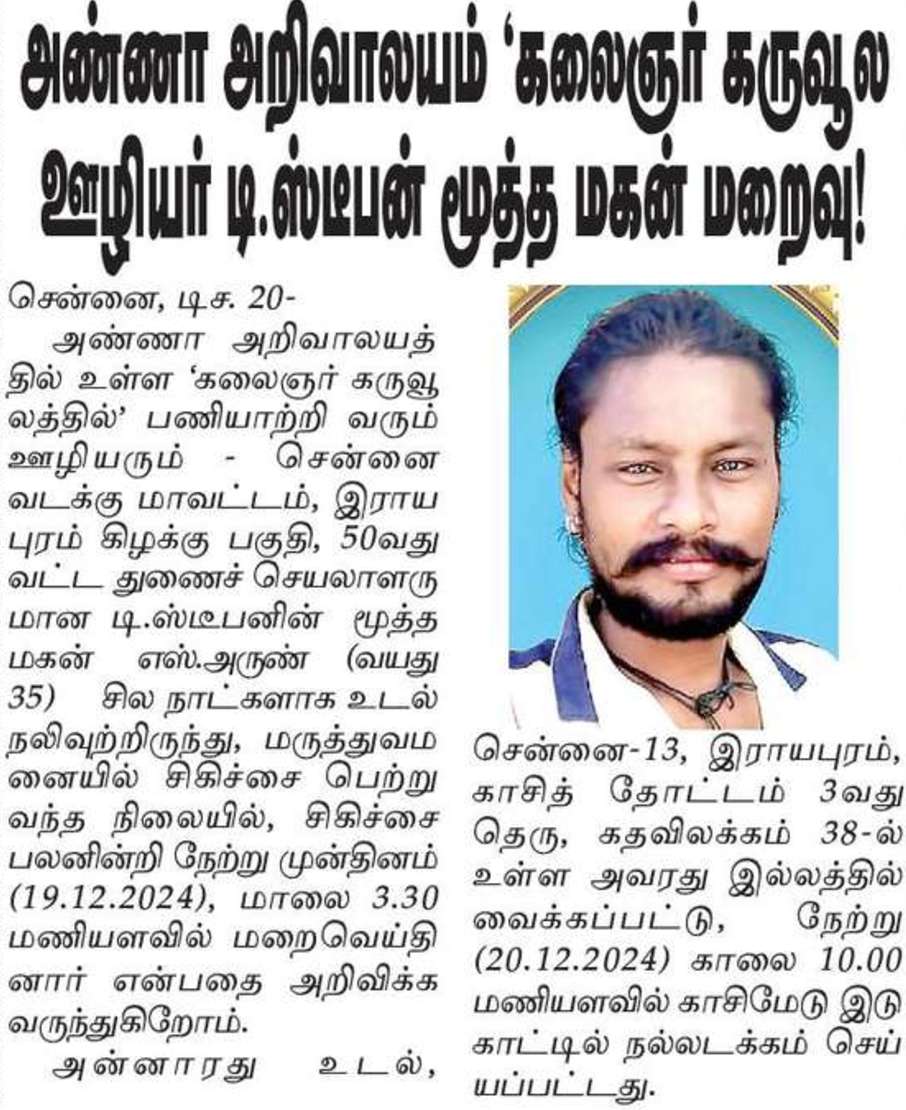 அண்ணா அறிவாலயம் 'கலைஞர் கருவூல ஊழியர் டி.ஸ்டீபன் மூத்த மகன் மறைவு!

சென்னை, டிச. 20-

அண்ணா அறிவாலயத்தில் உள்ள 'கலைஞர் கருவூலத்தில்' பணியாற்றி வரும் ஊழியரும் - சென்னை வடக்கு மாவட்டம், இராயபுரம் கிழக்கு பகுதி, 50வது வட்ட துணைச் செயலாளருமான டி.ஸ்டீபனின் மூத்த மகன் எஸ்.அருண் (வயது 35) சில நாட்களாக உடல் நலிவுற்றிருந்து, மருத்துவமனையில் சிகிச்சை பெற்று வந்த நிலையில், சிகிச்சை பலனின்றி நேற்று முன்தினம் (19.12.2024), மாலை 3.30 மணியளவில் மறைவெய்தினார் என்பதை அறிவிக்க வருந்துகிறோம்.

அன்னாரது உடல், சென்னை-13, இராயபுரம், காசித் தோட்டம் 3வது தெரு, கதவிலக்கம் 38-ல் உள்ள அவரது இல்லத்தில் வைக்கப்பட்டு, நேற்று (20.12.2024) காலை 10.00 மணியளவில் காசிமேடு இடுகாட்டில் நல்லடக்கம் செய்யப்பட்டது.